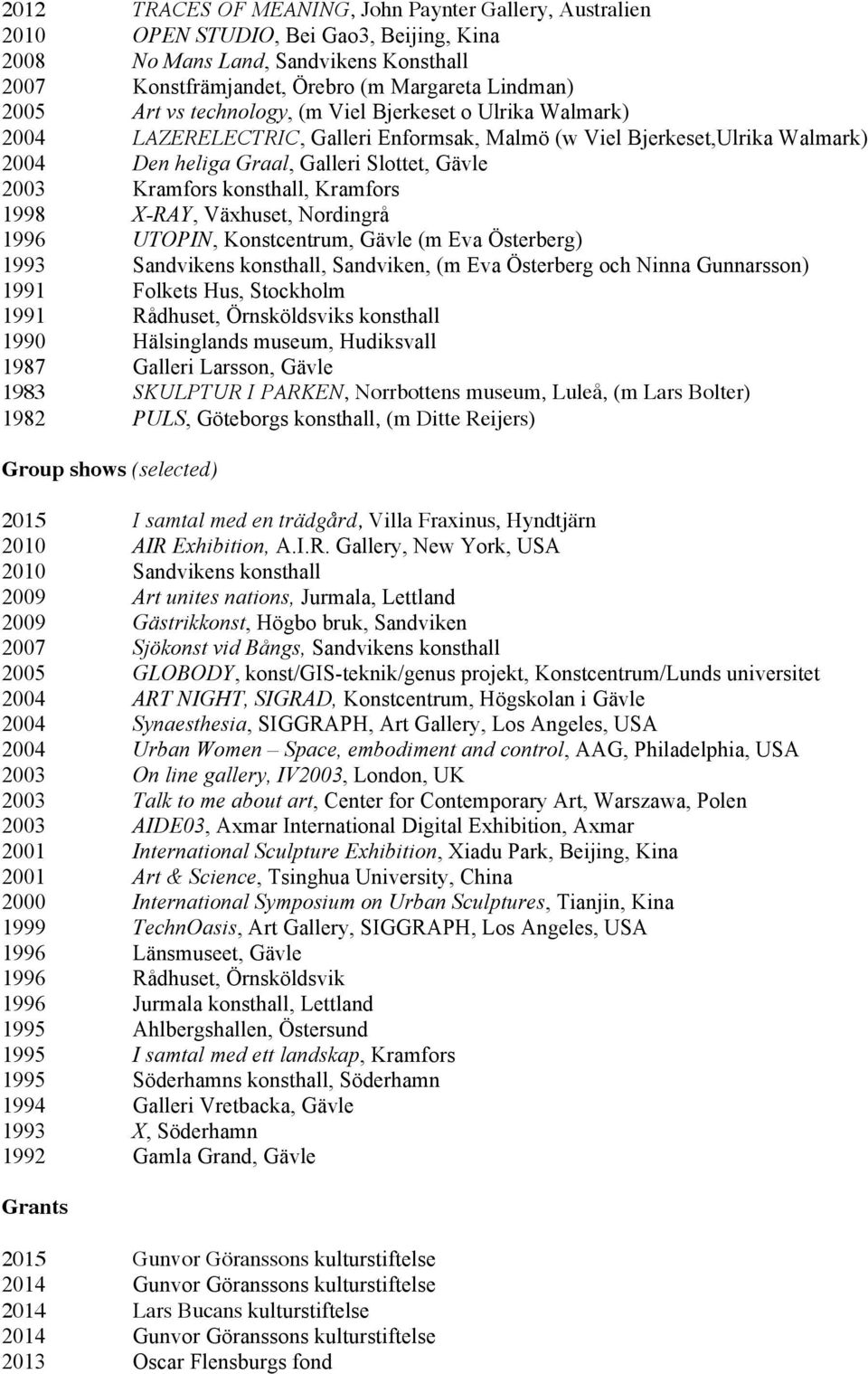 2012 TRACES OF MEANING, John Paynter Gallery, Australien
2010 OPEN STUDIO, Bei Gao3, Beijing, Kina
2008 No Mans Land, Sandvikens Konsthall
2007 Konstfrämjandet, Örebro (m Margareta Lindman)
2005 Art vs technology, (m Viel Bjerkeset o Ulrika Walmark)
2004 LAZERELECTRIC, Galleri Enformsak, Malmö (w Viel Bjerkeset,Ulrika Walmark)
2004 Den heliga Graal, Galleri Slottet, Gävle
2003 Kramfors konsthall, Kramfors
1998 X-RAY, Växhuset, Nordingrå
1996 UTOPIN, Konstcentrum, Gävle (m Eva Österberg)
1993 Sandvikens konsthall, Sandviken, (m Eva Österberg och Ninna Gunnarsson)
1991 Folkets Hus, Stockholm
1991 Rådhuset, Örnsköldsviks konsthall
1990 Hälsinglands museum, Hudiksvall
1987 Galleri Larsson, Gävle
1983 SKULPTUR I PARKEN, Norrbottens museum, Luleå, (m Lars Bolter)
1982 PULS, Göteborgs konsthall, (m Ditte Reijers)

Group shows (selected)

2015 I samtal med en trädgård, Villa Fraxinus, Hyndtjärn
2010 AIR Exhibition, A.I.R. Gallery, New York, USA
2010 Sandvikens konsthall
2009 Art unites nations, Jurmala, Lettland
2009 Gästrikkonst, Högbo bruk, Sandviken
2007 Sjökonst vid Bångs, Sandvikens konsthall
2005 GLOBODY, konst/GIS-teknik/genus projekt, Konstcentrum/Lunds universitet
2004 ART NIGHT, SIGRAD, Konstcentrum, Högskolan i Gävle
2004 Synaesthesia, SIGGRAPH, Art Gallery, Los Angeles, USA
2004 Urban Women – Space, embodiment and control, AAG, Philadelphia, USA
2003 On line gallery, IV2003, London, UK
2003 Talk to me about art, Center for Contemporary Art, Warszawa, Polen
2003 AIDE03, Axmar International Digital Exhibition, Axmar
2001 International Sculpture Exhibition, Xiadu Park, Beijing, Kina
2001 Art & Science, Tsinghua University, China
2000 International Symposium on Urban Sculptures, Tianjin, Kina
1999 TechnOasis, Art Gallery, SIGGRAPH, Los Angeles, USA
1996 Länsmuseet, Gävle
1996 Rådhuset, Örnsköldsvik
1996 Jurmala konsthall, Lettland
1995 Ahlbergshallen, Östersund
1995 I samtal med ett landskap, Kramfors
1995 Söderhamns konsthall, Söderhamn
1994 Galleri Vretbacka, Gävle
1993 X, Söderhamn
1992 Gamla Grand, Gävle

Grants

2015 Gunvor Göranssons kulturstiftelse
2014 Gunvor Göranssons kulturstiftelse
2014 Lars Bucans kulturstiftelse
2014 Gunvor Göranssons kulturstiftelse
2013 Oscar Flensburgs fond